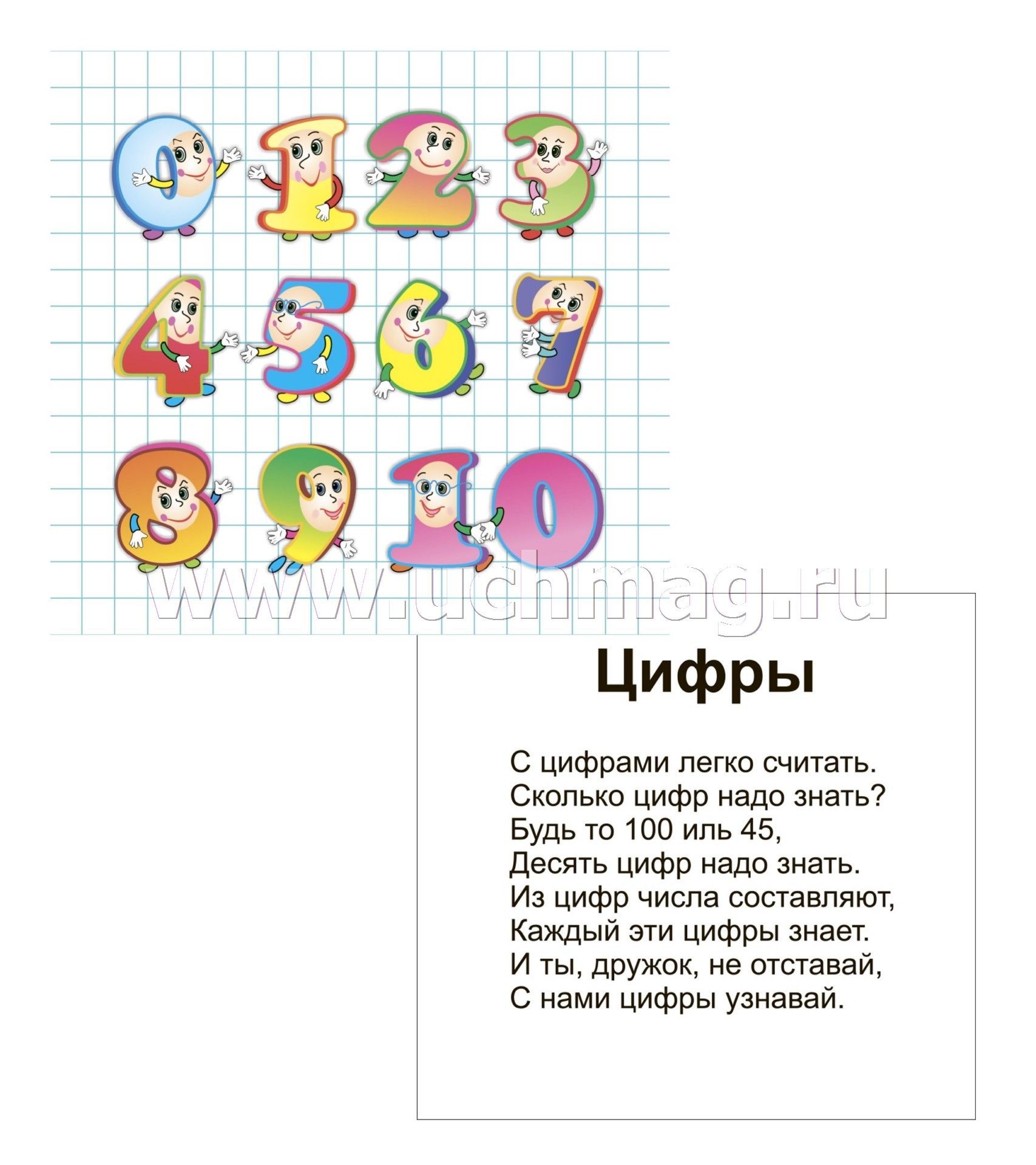 0 1 2 3
4 5 6 7
8 9 10

www.uchmag.ru

Цифры

С цифрами легко считать.
Сколько цифр надо знать?
Будь то 100 иль 45,
Десять цифр надо знать.
Из цифр числа составляют,
Каждый эти цифры знает.
И ты, дружок, не отставай,
С нами цифры узнавай.